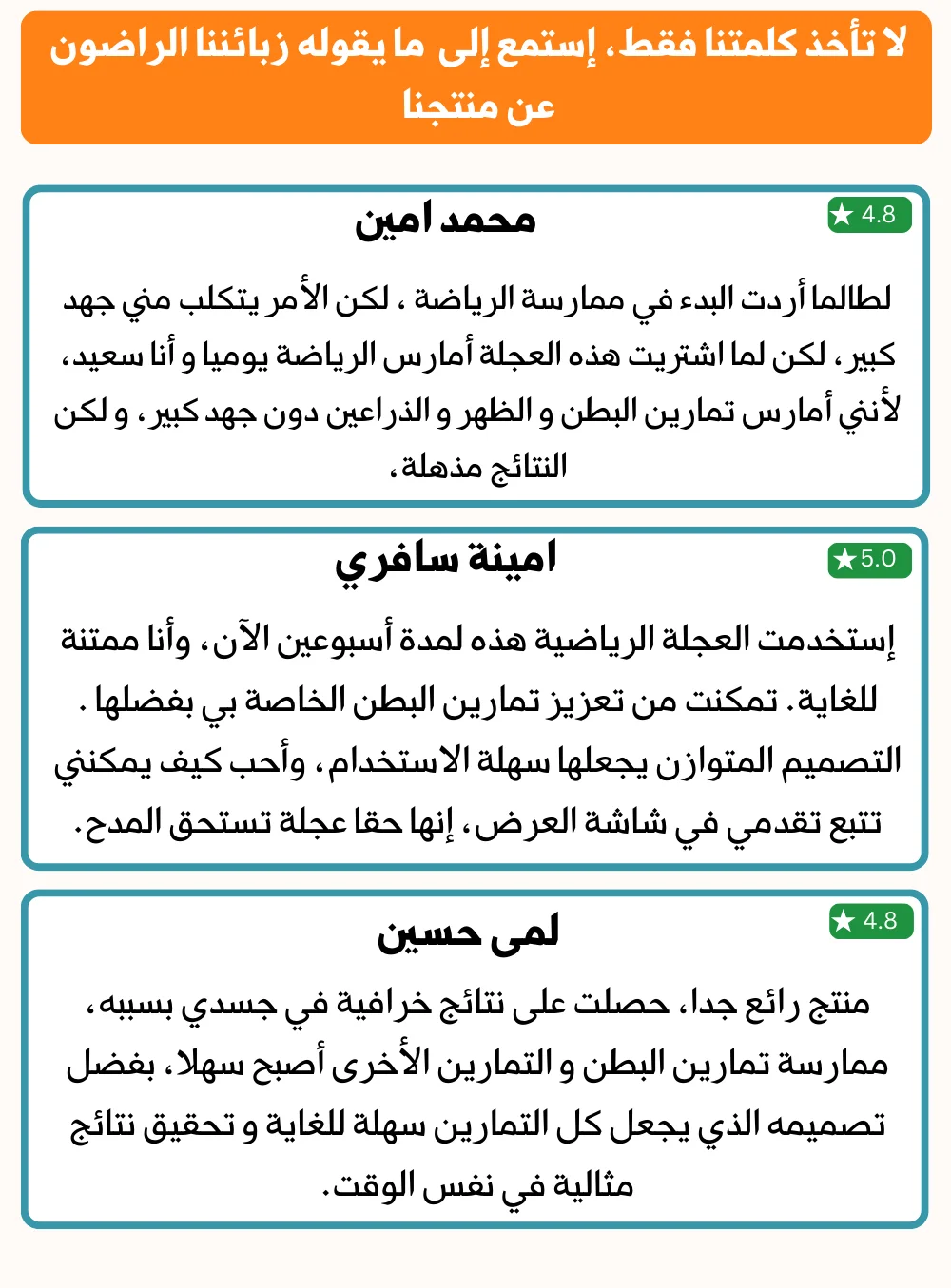 لا تأخذ كلمتنا فقط، إستمع إلى ما يقوله زبائننا الراضون عن منتجنا

★ 4.8
محمد امين
لطالما أردت البدء في ممارسة الرياضة ، لكن الأمر يتكلب مني جهد كبير، لكن لما اشتريت هذه العجلة أمارس الرياضة يوميا و أنا سعيد، لأنني أمارس تمارين البطن و الظهر و الذراعين دون جهد كبير، و لكن النتائج مذهلة،

★5.0
امينة سافري
إستخدمت العجلة الرياضية هذه لمدة أسبوعين الآن، وأنا ممتنة للغاية. تمكنت من تعزيز تمارين البطن الخاصة بي بفضلها . التصميم المتوازن يجعلها سهلة الاستخدام، وأحب كيف يمكنني تتبع تقدمي في شاشة العرض، إنها حقا عجلة تستحق المدح.

★ 4.8
لمى حسين
منتج رائع جدا، حصلت على نتائج خرافية في جسدي بسببه، ممارسة تمارين البطن و التمارين الأخرى أصبح سهلا، بفضل تصميمه الذي يجعل كل التمارين سهلة للغاية و تحقيق نتائج مثالية في نفس الوقت.